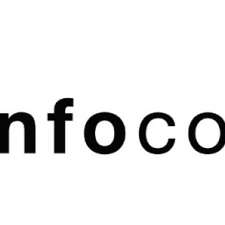 nfoco